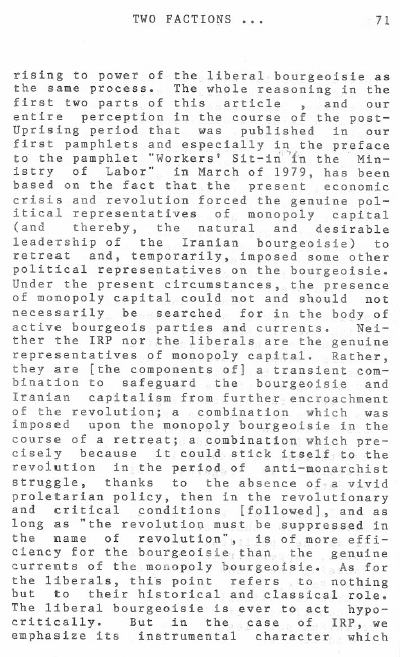 TWO FACTIONS ... 71

rising to power of the liberal bourgeoisie as the same process. The whole reasoning in the first two parts of this article , and our entire perception in the course of the post-Uprising period that was published in our first pamphlets and especially in the preface to the pamphlet "Workers' Sit-in in the Ministry of Labor" in March of 1979, has been based on the fact that the present economic crisis and revolution forced the genuine political representatives of monopoly capital (and thereby, the natural and desirable leadership of the Iranian bourgeoisie) to retreat and, temporarily, imposed some other political representatives on the bourgeoisie. Under the present circumstances, the presence of monopoly capital could not and should not necessarily be searched for in the body of active bourgeois parties and currents. Neither the IRP nor the liberals are the genuine representatives of monopoly capital. Rather, they are [the components of] a transient combination to safeguard the bourgeoisie and Iranian capitalism from further encroachment of the revolution; a combination which was imposed upon the monopoly bourgeoisie in the course of a retreat; a combination which precisely because it could stick itself to the revolution in the period of anti-monarchist struggle, thanks to the absence of a vivid proletarian policy, then in the revolutionary and critical conditions [followed], and as long as "the revolution must be suppressed in the name of revolution", is of more efficiency for the bourgeoisie than the genuine currents of the monopoly bourgeoisie. As for the liberals, this point refers to nothing but to their historical and classical role. The liberal bourgeoisie is ever to act hypocritically. But in the case of IRP, we emphasize its instrumental character which